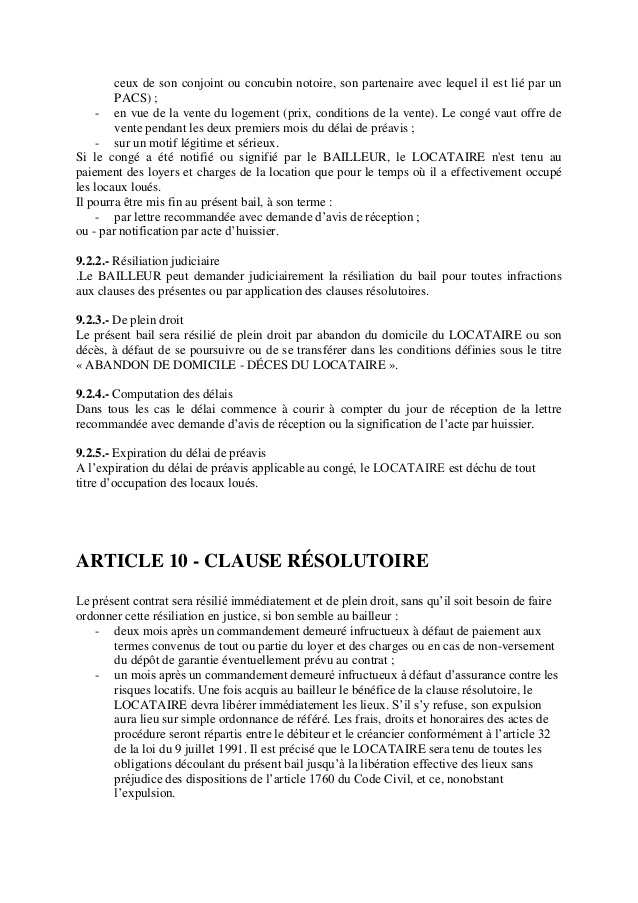 ceux de son conjoint ou concubin notoire, son partenaire avec lequel il est lié par un PACS) ;
- en vue de la vente du logement (prix, conditions de la vente). Le congé vaut offre de vente pendant les deux premiers mois du délai de préavis ;
- sur un motif légitime et sérieux.
Si le congé a été notifié ou signifié par le BAILLEUR, le LOCATAIRE n'est tenu au paiement des loyers et charges de la location que pour le temps où il a effectivement occupé les locaux loués.
Il pourra être mis fin au présent bail, à son terme :
- par lettre recommandée avec demande d'avis de réception ;
ou - par notification par acte d'huissier.

9.2.2.- Résiliation judiciaire
.Le BAILLEUR peut demander judiciairement la résiliation du bail pour toutes infractions aux clauses des présentes ou par application des clauses résolutoires.

9.2.3.- De plein droit
Le présent bail sera résilié de plein droit par abandon du domicile du LOCATAIRE ou son décès, à défaut de se poursuivre ou de se transférer dans les conditions définies sous le titre « ABANDON DE DOMICILE - DÉCES DU LOCATAIRE ».

9.2.4.- Computation des délais
Dans tous les cas le délai commence à courir à compter du jour de réception de la lettre recommandée avec demande d'avis de réception ou la signification de l'acte par huissier.

9.2.5.- Expiration du délai de préavis
A l'expiration du délai de préavis applicable au congé, le LOCATAIRE est déchu de tout titre d'occupation des locaux loués.

ARTICLE 10 - CLAUSE RÉSOLUTOIRE

Le présent contrat sera résilié immédiatement et de plein droit, sans qu'il soit besoin de faire ordonner cette résiliation en justice, si bon semble au bailleur :
- deux mois après un commandement demeuré infructueux à défaut de paiement aux termes convenus de tout ou partie du loyer et des charges ou en cas de non-versement du dépôt de garantie éventuellement prévu au contrat ;
- un mois après un commandement demeuré infructueux à défaut d'assurance contre les risques locatifs. Une fois acquis au bailleur le bénéfice de la clause résolutoire, le LOCATAIRE devra libérer immédiatement les lieux. S'il s'y refuse, son expulsion aura lieu sur simple ordonnance de référé. Les frais, droits et honoraires des actes de procédure seront répartis entre le débiteur et le créancier conformément à l'article 32 de la loi du 9 juillet 1991. Il est précisé que le LOCATAIRE sera tenu de toutes les obligations découlant du présent bail jusqu'à la libération effective des lieux sans préjudice des dispositions de l'article 1760 du Code Civil, et ce, nonobstant l'expulsion.